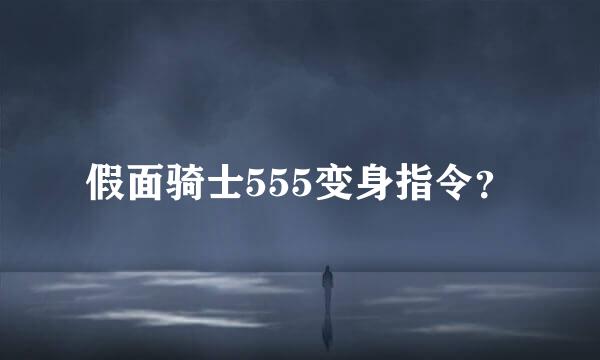 假面骑士555变身指令？